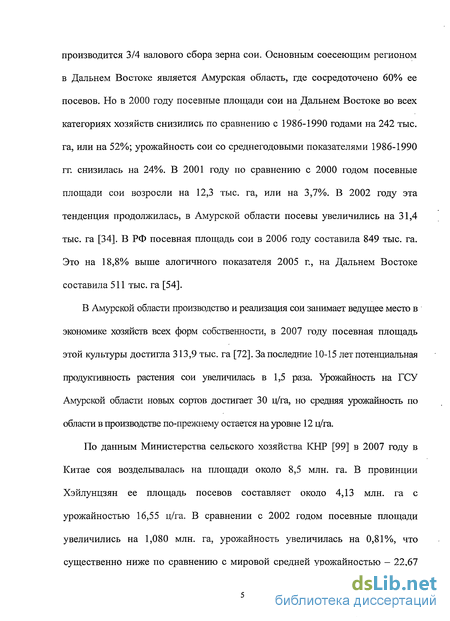 производится 3/4 валового сбора зерна сои. Основным соесеющим регионом в Дальнем Востоке является Амурская область, где сосредоточено 60% ее посевов. Но в 2000 году посевные площади сои на Дальнем Востоке во всех категориях хозяйств снизились по сравнению с 1986-1990 годами на 242 тыс. га, или на 52%; урожайность сои со среднегодовыми показателями 1986-1990 гг. снизилась на 24%. В 2001 году по сравнению с 2000 годом посевные площади сои возросли на 12,3 тыс. га, или на 3,7%. В 2002 году эта тенденция продолжилась, в Амурской области посевы увеличились на 31,4 тыс. га [34]. В РФ посевная площадь сои в 2006 году составила 849 тыс. га. Это на 18,8% выше алогичного показателя 2005 г., на Дальнем Востоке составила 511 тыс. га [54].

В Амурской области производство и реализация сои занимает ведущее место в экономике хозяйств всех форм собственности, в 2007 году посевная площадь этой культуры достигла 313,9 тыс. га [72]. За последние 10-15 лет потенциальная продуктивность растения сои увеличилась в 1,5 раза. Урожайность на ГСУ Амурской области новых сортов достигает 30 ц/га, но средняя урожайность по области в производстве по-прежнему остается на уровне 12 ц/га.

По данным Министерства сельского хозяйства КНР [99] в 2007 году в Китае соя возделывалась на площади около 8,5 млн. га. В провинции Хэйлунцзян ее площадь посевов составляет около 4,13 млн. га с урожайностью 16,55 ц/га. В сравнении с 2002 годом посевные площади увеличились на 1,080 млн. га, урожайность увеличилась на 0,81%, что существенно ниже по сравнению с мировой средней урожайностью – 22,67

5

dsLib.net
библиотека диссертаций